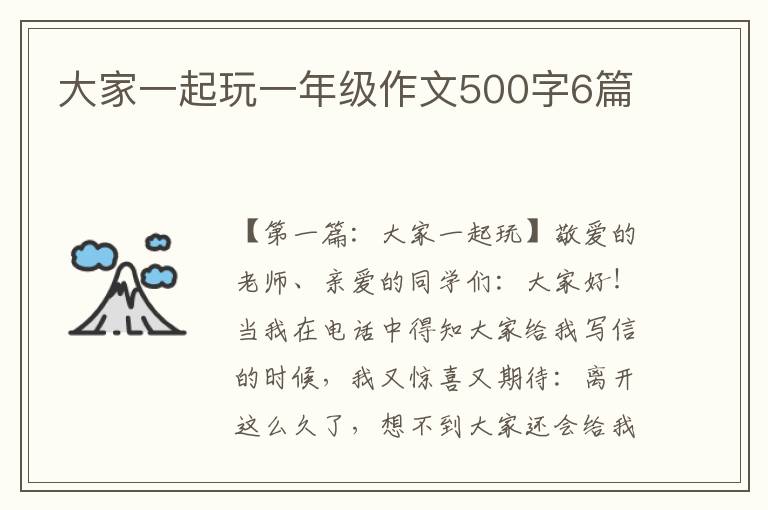 大家一起玩一年级作文500字6篇

【第一篇：大家一起玩】敬爱的老师、亲爱的同学们：大家好！当我在电话中得知大家给我写信的时候，我又惊喜又期待：离开这么久了，想不到大家还会给我